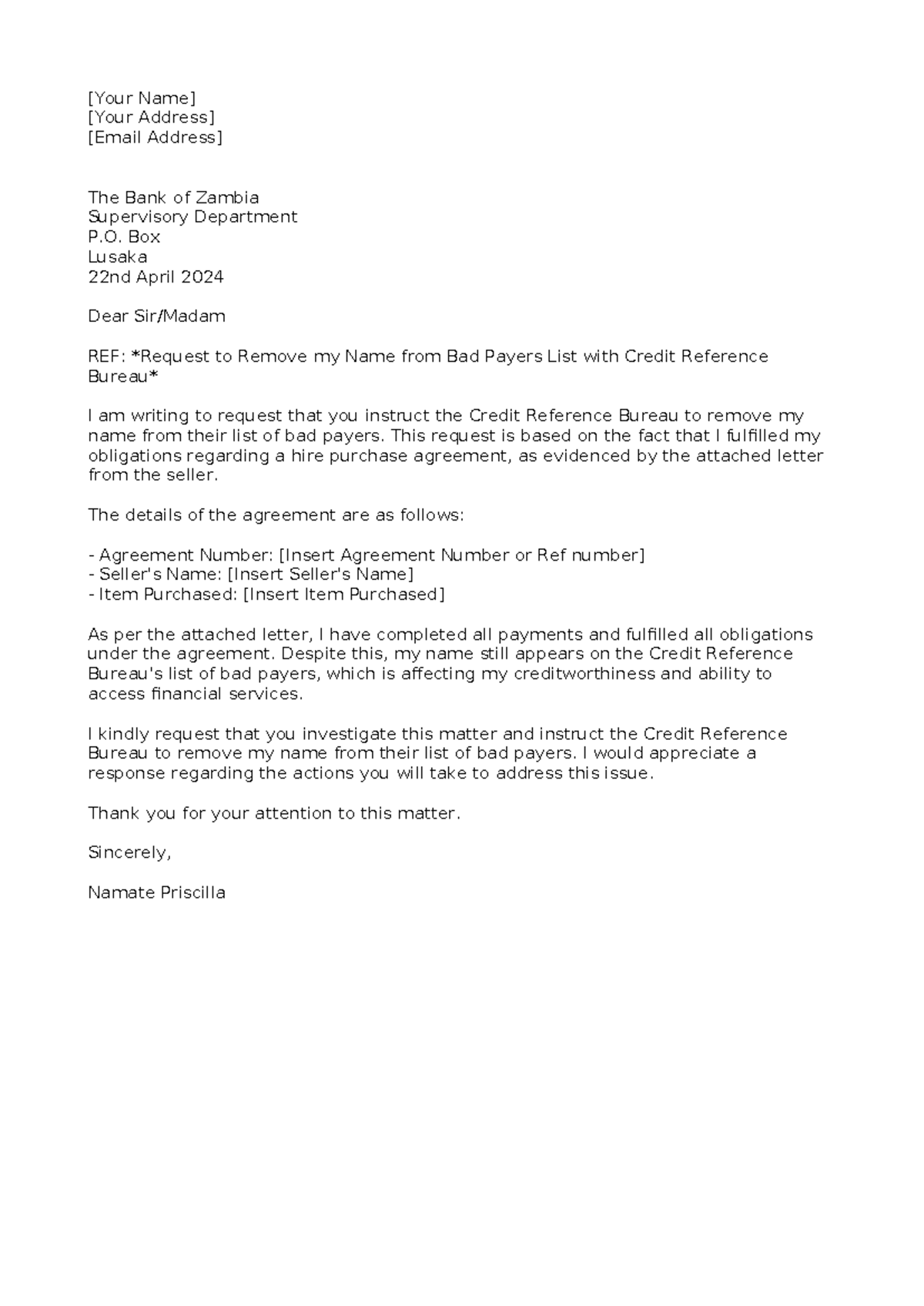 [Your Name]
[Your Address]
[Email Address]

The Bank of Zambia
Supervisory Department
P.O. Box
Lusaka
22nd April 2024

Dear Sir/Madam

REF: *Request to Remove my Name from Bad Payers List with Credit Reference Bureau*

I am writing to request that you instruct the Credit Reference Bureau to remove my name from their list of bad payers. This request is based on the fact that I fulfilled my obligations regarding a hire purchase agreement, as evidenced by the attached letter from the seller.

The details of the agreement are as follows:

- Agreement Number: [Insert Agreement Number or Ref number]
- Seller's Name: [Insert Seller's Name]
- Item Purchased: [Insert Item Purchased]

As per the attached letter, I have completed all payments and fulfilled all obligations under the agreement. Despite this, my name still appears on the Credit Reference Bureau's list of bad payers, which is affecting my creditworthiness and ability to access financial services.

I kindly request that you investigate this matter and instruct the Credit Reference Bureau to remove my name from their list of bad payers. I would appreciate a response regarding the actions you will take to address this issue.

Thank you for your attention to this matter.

Sincerely,

Namate Priscilla